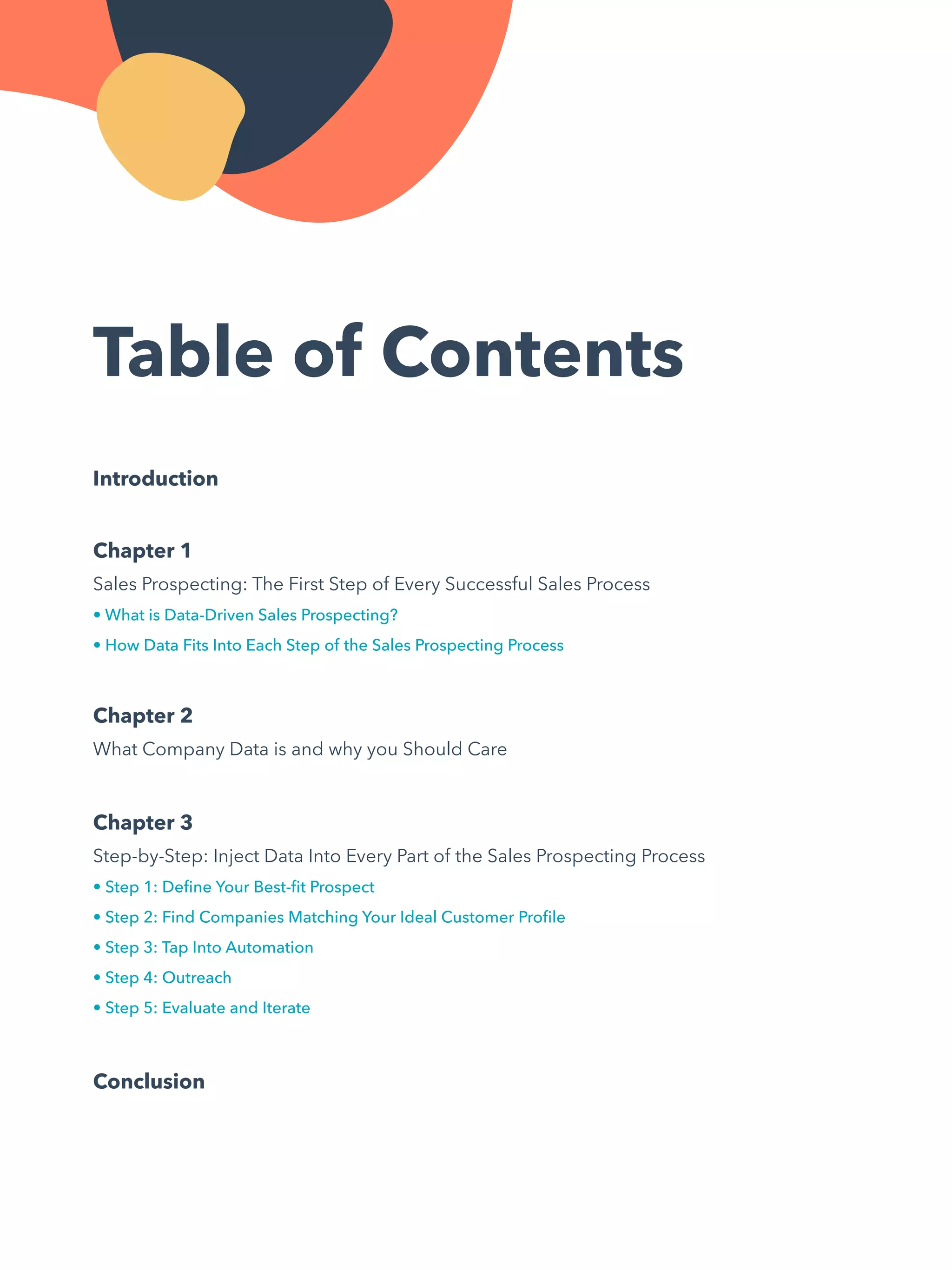 Table of Contents

Introduction

Chapter 1

Sales Prospecting: The First Step of Every Successful Sales Process

• What is Data-Driven Sales Prospecting?

• How Data Fits Into Each Step of the Sales Prospecting Process

Chapter 2

What Company Data is and why you Should Care

Chapter 3

Step-by-Step: Inject Data Into Every Part of the Sales Prospecting Process

• Step 1: Define Your Best-fit Prospect

• Step 2: Find Companies Matching Your Ideal Customer Profile

• Step 3: Tap Into Automation

• Step 4: Outreach

• Step 5: Evaluate and Iterate

Conclusion